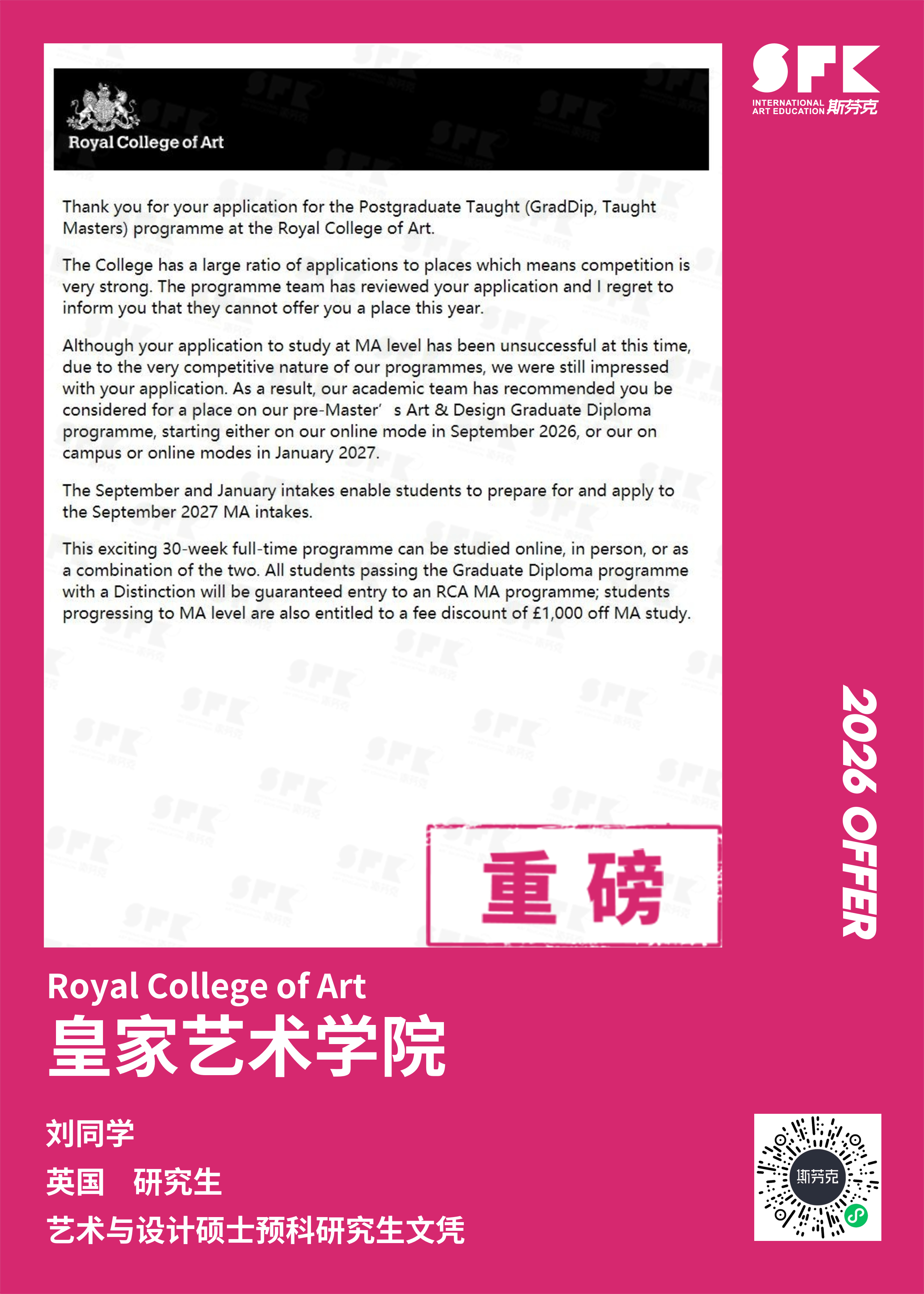 SFK
INTERNATIONAL ART EDUCATION 斯芬克

Royal College of Art

Thank you for your application for the Postgraduate Taught (GradDip, Taught Masters) programme at the Royal College of Art.

The College has a large ratio of applications to places which means competition is very strong. The programme team has reviewed your application and I regret to inform you that they cannot offer you a place this year.

Although your application to study at MA level has been unsuccessful at this time, due to the very competitive nature of our programmes, we were still impressed with your application. As a result, our academic team has recommended you be considered for a place on our pre-Master' s Art & Design Graduate Diploma programme, starting either on our online mode in September 2026, or our on campus or online modes in January 2027.

The September and January intakes enable students to prepare for and apply to the September 2027 MA intakes.

This exciting 30-week full-time programme can be studied online, in person, or as a combination of the two. All students passing the Graduate Diploma programme with a Distinction will be guaranteed entry to an RCA MA programme; students progressing to MA level are also entitled to a fee discount of £1,000 off MA study.

重磅

2026 OFFER

Royal College of Art
皇家艺术学院

刘同学
英国 研究生
艺术与设计硕士预科研究生文凭

斯芬克